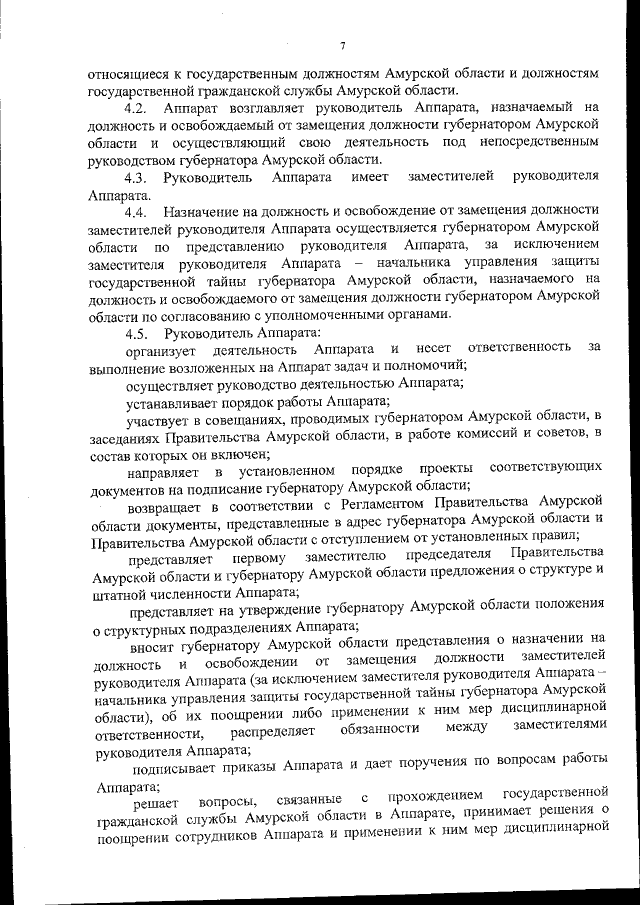 7

относящиеся к государственным должностям Амурской области и должностям государственной гражданской службы Амурской области.

4.2. Аппарат возглавляет руководитель Аппарата, назначаемый на должность и освобождаемый от замещения должности губернатором Амурской области и осуществляющий свою деятельность под непосредственным руководством губернатора Амурской области.

4.3. Руководитель Аппарата имеет заместителей руководителя Аппарата.

4.4. Назначение на должность и освобождение от замещения должности заместителей руководителя Аппарата осуществляется губернатором Амурской области по представлению руководителя Аппарата, за исключением заместителя руководителя Аппарата – начальника управления защиты государственной тайны губернатора Амурской области, назначаемого на должность и освобождаемого от замещения должности губернатором Амурской области по согласованию с уполномоченными органами.

4.5. Руководитель Аппарата:

организует деятельность Аппарата и несет ответственность за выполнение возложенных на Аппарат задач и полномочий;

осуществляет руководство деятельностью Аппарата;

устанавливает порядок работы Аппарата;

участвует в совещаниях, проводимых губернатором Амурской области, в заседаниях Правительства Амурской области, в работе комиссий и советов, в состав которых он включен;

направляет в установленном порядке проекты соответствующих документов на подписание губернатору Амурской области;

возвращает в соответствии с Регламентом Правительства Амурской области документы, представленные в адрес губернатора Амурской области и Правительства Амурской области с отступлением от установленных правил;

представляет первому заместителю председателя Правительства Амурской области и губернатору Амурской области предложения о структуре и штатной численности Аппарата;

представляет на утверждение губернатору Амурской области положения о структурных подразделениях Аппарата;

вносит губернатору Амурской области представления о назначении на должность и освобождении от замещения должности заместителей руководителя Аппарата (за исключением заместителя руководителя Аппарата – начальника управления защиты государственной тайны губернатора Амурской области), об их поощрении либо применении к ним мер дисциплинарной ответственности, распределяет обязанности между заместителями руководителя Аппарата;

подписывает приказы Аппарата и дает поручения по вопросам работы Аппарата;

решает вопросы, связанные с прохождением государственной гражданской службы Амурской области в Аппарате, принимает решения о поощрении сотрудников Аппарата и применении к ним мер дисциплинарной